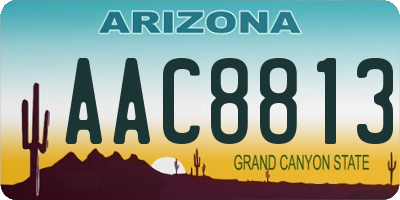 ARIZONA

AAC8813

GRAND CANYON STATE